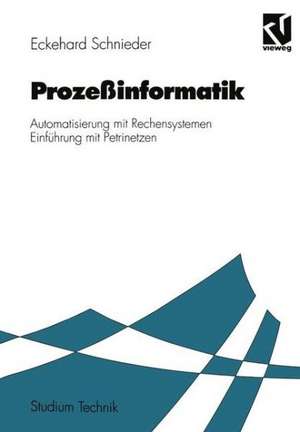 Eckehard Schnieder

vieweg

Prozeßinformatik

Automatisierung mit Rechensystemen
Einführung mit Petrinetzen

Studium Technik